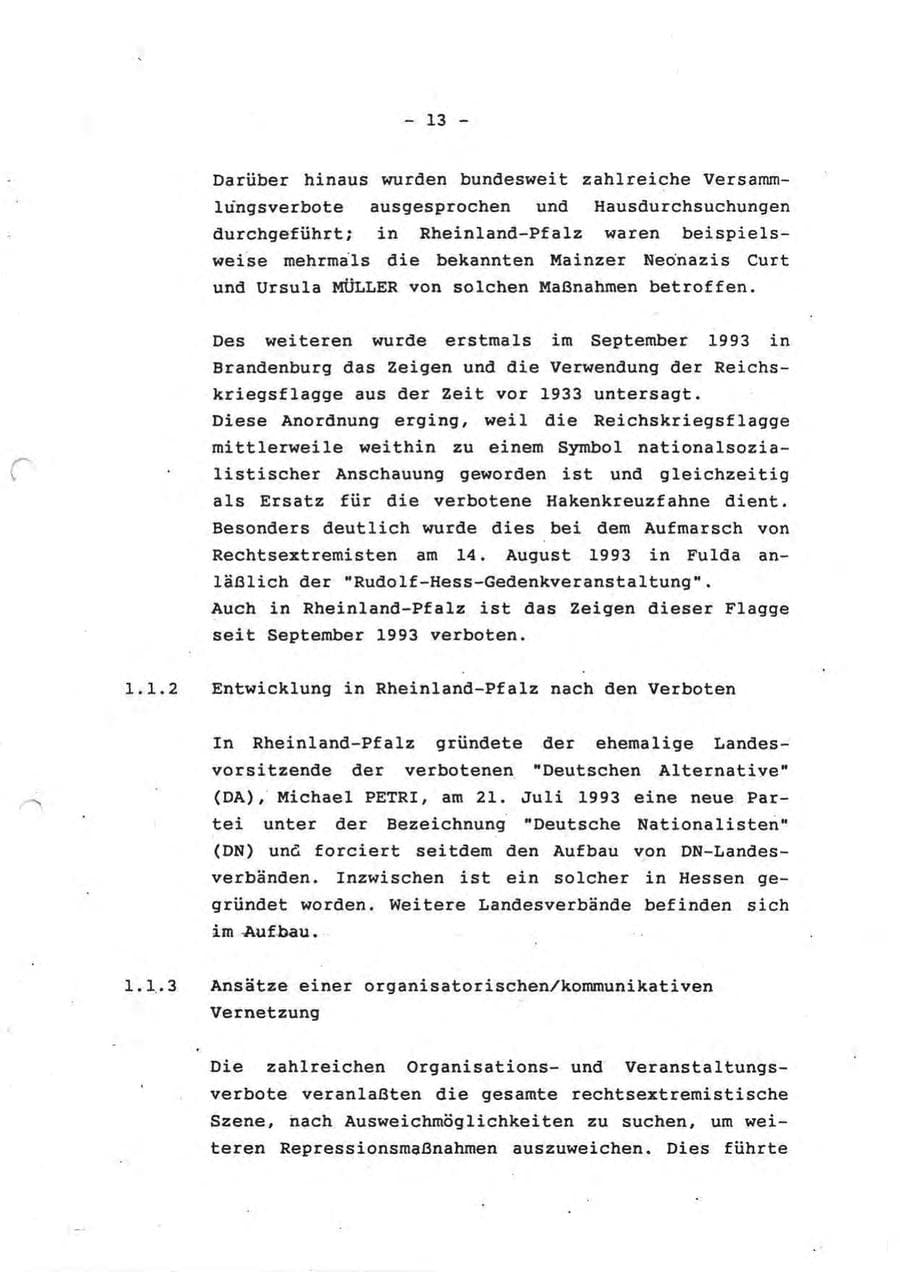 - 13 -

Darüber hinaus wurden bundesweit zahlreiche Versammlungsverbote ausgesprochen und Hausdurchsuchungen durchgeführt; in Rheinland-Pfalz waren beispielsweise mehrmals die bekannten Mainzer Neonazis Curt und Ursula MÜLLER von solchen Maßnahmen betroffen.

Des weiteren wurde erstmals im September 1993 in Brandenburg das Zeigen und die Verwendung der Reichskriegsflagge aus der Zeit vor 1933 untersagt.
Diese Anordnung erging, weil die Reichskriegsflagge mittlerweile weithin zu einem Symbol nationalsozialistischer Anschauung geworden ist und gleichzeitig als Ersatz für die verbotene Hakenkreuzfahne dient. Besonders deutlich wurde dies bei dem Aufmarsch von Rechtsextremisten am 14. August 1993 in Fulda anläßlich der "Rudolf-Hess-Gedenkveranstaltung".
Auch in Rheinland-Pfalz ist das Zeigen dieser Flagge seit September 1993 verboten.

1.1.2 Entwicklung in Rheinland-Pfalz nach den Verboten

In Rheinland-Pfalz gründete der ehemalige Landesvorsitzende der verbotenen "Deutschen Alternative" (DA), Michael PETRI, am 21. Juli 1993 eine neue Partei unter der Bezeichnung "Deutsche Nationalisten" (DN) und forciert seitdem den Aufbau von DN-Landesverbänden. Inzwischen ist ein solcher in Hessen gegründet worden. Weitere Landesverbände befinden sich im Aufbau.

1.1.3 Ansätze einer organisatorischen/kommunikativen Vernetzung

Die zahlreichen Organisations- und Veranstaltungsverbote veranlaßten die gesamte rechtsextremistische Szene, nach Ausweichmöglichkeiten zu suchen, um weiteren Repressionsmaßnahmen auszuweichen. Dies führte